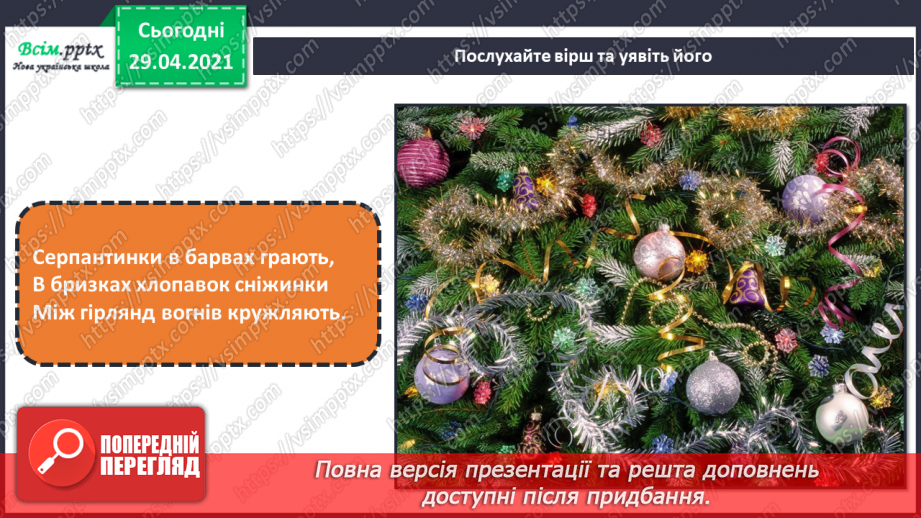 Всім.pptx
Нова українська школа

Сьогодні
29.04.2021

Послухайте вірш та уявіть його

Серпантинки в барвах грають,
В бризках хлопавок сніжинки
Між гірлянд вогнів кружляють.

ПОПЕРЕДНІЙ ПЕРЕГЛЯД

Повна версія презентації та решта доповнень доступні після придбання.

https://vsimpptx.com